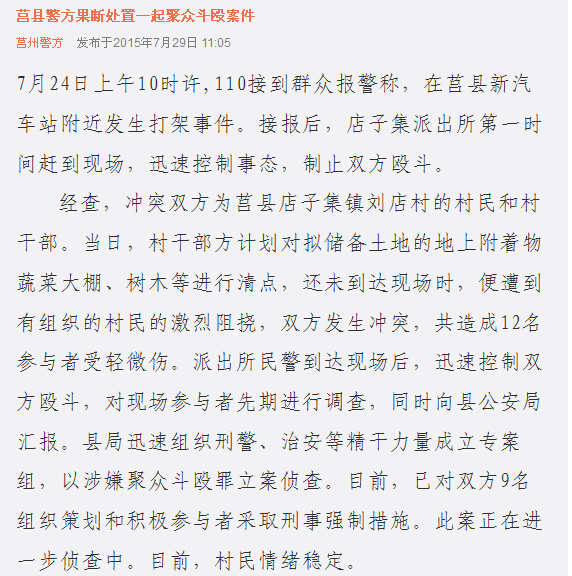 莒县警方果断处置一起聚众斗殴案件

莒州警方　发布于2015年7月29日 11:05

7月24日上午10时许，110接到群众报警称，在莒县新汽车站附近发生打架事件。接报后，店子集派出所第一时间赶到现场，迅速控制事态，制止双方殴斗。

经查，冲突双方为莒县店子集镇刘店村的村民和村干部。当日，村干部方计划对拟储备土地的地上附着物蔬菜大棚、树木等进行清点，还未到达现场时，便遭到有组织的村民的激烈阻挠，双方发生冲突，共造成12名参与者受轻微伤。派出所民警到达现场后，迅速控制双方殴斗，对现场参与者先期进行调查，同时向县公安局汇报。县局迅速组织刑警、治安等精干力量成立专案组，以涉嫌聚众斗殴罪立案侦查。目前，已对双方9名组织策划和积极参与者采取刑事强制措施。此案正在进一步侦查中。目前，村民情绪稳定。